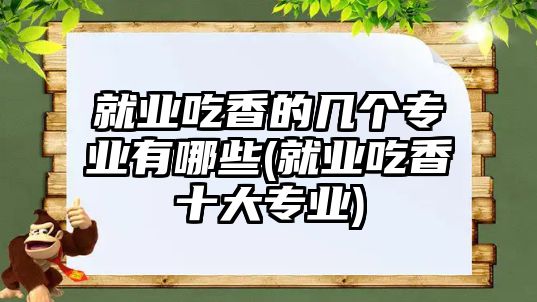 就业吃香的几个专业有哪些(就业吃香十大专业)